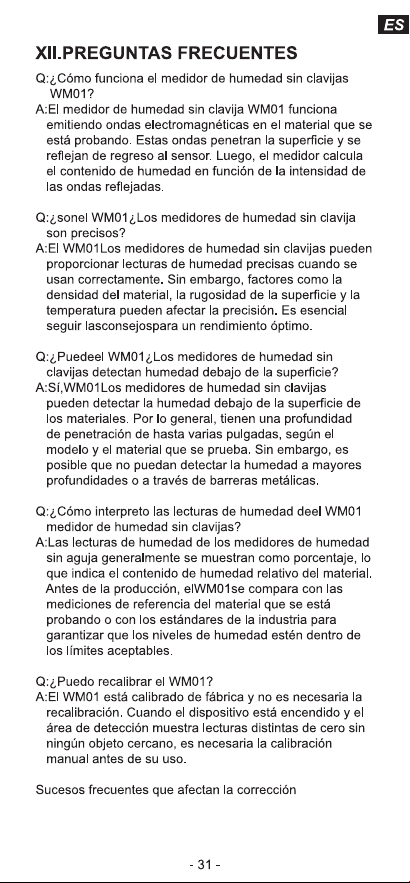 ES

XII.PREGUNTAS FRECUENTES

Q:¿Cómo funciona el medidor de humedad sin clavijas WM01?
A:El medidor de humedad sin clavija WM01 funciona emitiendo ondas electromagnéticas en el material que se está probando. Estas ondas penetran la superficie y se reflejan de regreso al sensor. Luego, el medidor calcula el contenido de humedad en función de la intensidad de las ondas reflejadas.

Q:¿sonel WM01¿Los medidores de humedad sin clavija son precisos?
A:El WM01Los medidores de humedad sin clavijas pueden proporcionar lecturas de humedad precisas cuando se usan correctamente. Sin embargo, factores como la densidad del material, la rugosidad de la superficie y la temperatura pueden afectar la precisión. Es esencial seguir lasconsejospara un rendimiento óptimo.

Q:¿Puedeel WM01¿Los medidores de humedad sin clavijas detectan humedad debajo de la superficie?
A:Sí,WM01Los medidores de humedad sin clavijas pueden detectar la humedad debajo de la superficie de los materiales. Por lo general, tienen una profundidad de penetración de hasta varias pulgadas, según el modelo y el material que se prueba. Sin embargo, es posible que no puedan detectar la humedad a mayores profundidades o a través de barreras metálicas.

Q:¿Cómo interpreto las lecturas de humedad deel WM01 medidor de humedad sin clavijas?
A:Las lecturas de humedad de los medidores de humedad sin aguja generalmente se muestran como porcentaje, lo que indica el contenido de humedad relativo del material. Antes de la producción, elWM01se compara con las mediciones de referencia del material que se está probando o con los estándares de la industria para garantizar que los niveles de humedad estén dentro de los límites aceptables.

Q:¿Puedo recalibrar el WM01?
A:El WM01 está calibrado de fábrica y no es necesaria la recalibración. Cuando el dispositivo está encendido y el área de detección muestra lecturas distintas de cero sin ningún objeto cercano, es necesaria la calibración manual antes de su uso.

Sucesos frecuentes que afectan la corrección

- 31 -